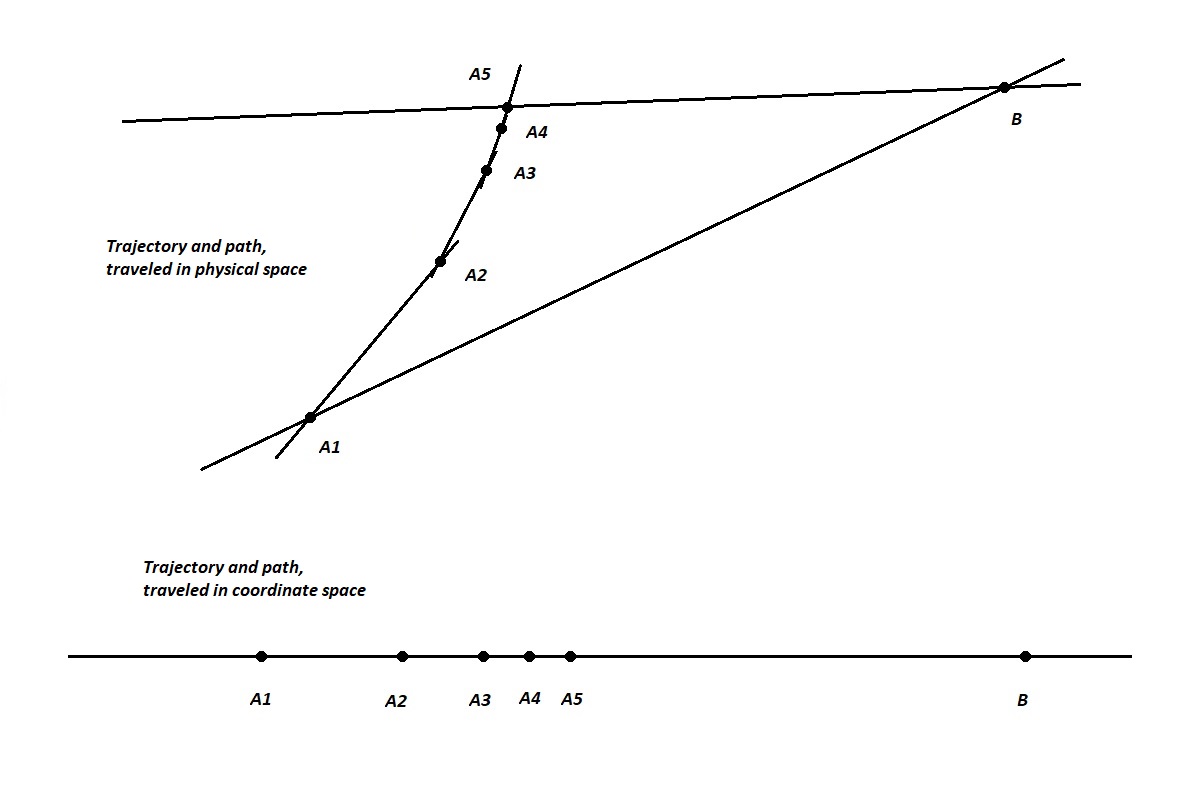 A5

B

A4

A3

Trajectory and path, traveled in physical space

A2

A1

Trajectory and path, traveled in coordinate space

A1 A2 A3 A4 A5 B